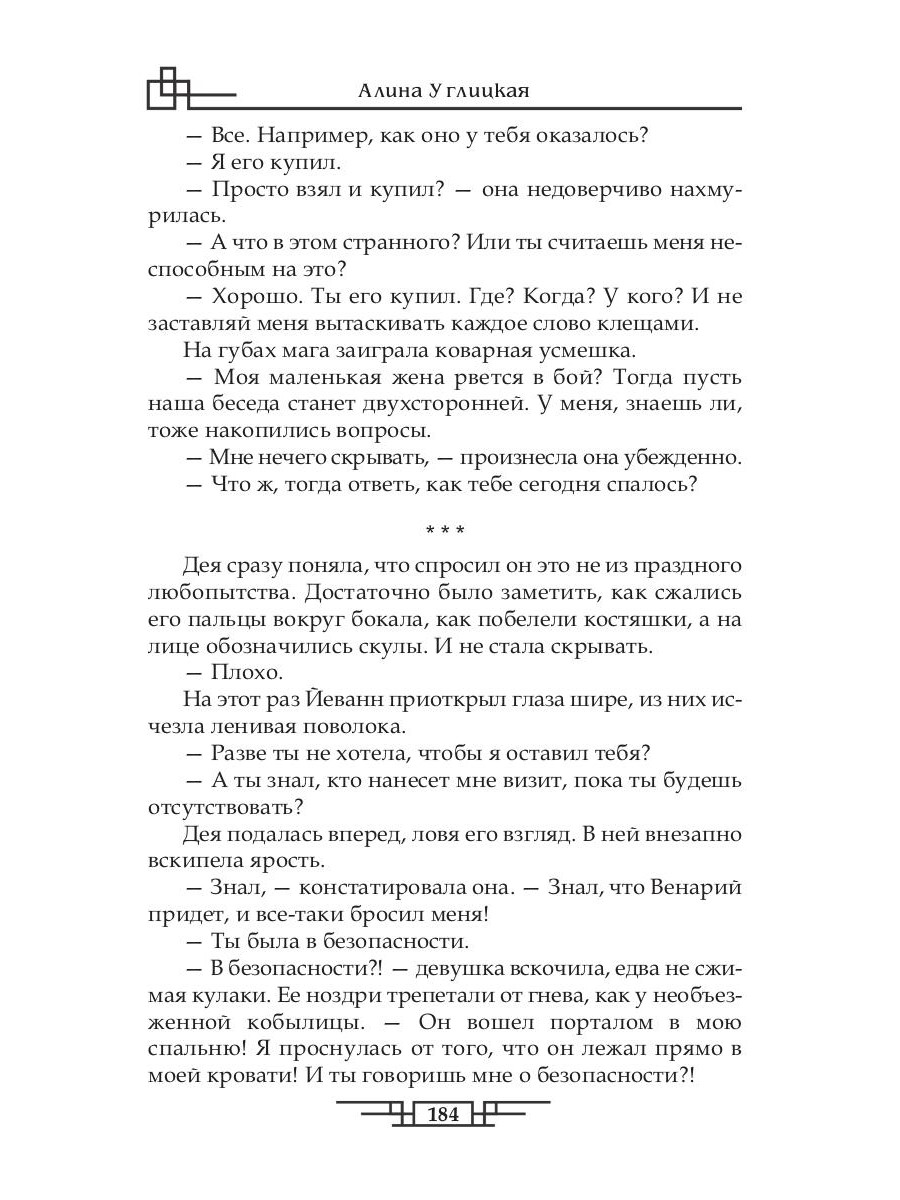 Алина Углицкая

— Все. Например, как оно у тебя оказалось?
— Я его купил.
— Просто взял и купил? — она недоверчиво нахмурилась.
— А что в этом странного? Или ты считаешь меня неспособным на это?
— Хорошо. Ты его купил. Где? Когда? У кого? И не заставляй меня вытаскивать каждое слово клещами.
На губах мага заиграла коварная усмешка.
— Моя маленькая жена рвется в бой? Тогда пусть наша беседа станет двухсторонней. У меня, знаешь ли, тоже накопились вопросы.
— Мне нечего скрывать, — произнесла она убежденно.
— Что ж, тогда ответь, как тебе сегодня спалось?

* * *

Дея сразу поняла, что спросил он это не из праздного любопытства. Достаточно было заметить, как сжались его пальцы вокруг бокала, как побелели костяшки, а на лице обозначились скулы. И не стала скрывать.
— Плохо.
На этот раз Йеванн приоткрыл глаза шире, из них исчезла ленивая поволока.
— Разве ты не хотела, чтобы я оставил тебя?
— А ты знал, кто нанесет мне визит, пока ты будешь отсутствовать?
Дея подалась вперед, ловя его взгляд. В ней внезапно вскипела ярость.
— Знал, — констатировала она. — Знал, что Венарий придет, и все-таки бросил меня!
— Ты была в безопасности.
— В безопасности?! — девушка вскочила, едва не сжимая кулаки. Ее ноздри трепетали от гнева, как у необъезженной кобылицы. — Он вошел порталом в мою спальню! Я проснулась от того, что он лежал прямо в моей кровати! И ты говоришь мне о безопасности?!

184